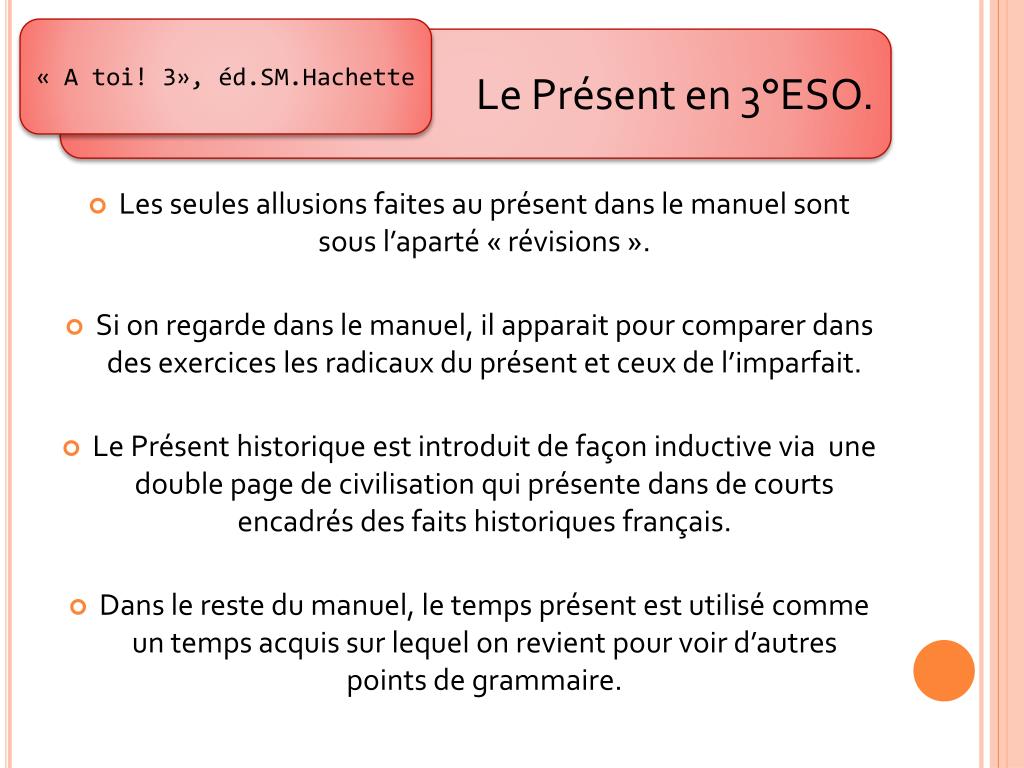 « A toi! 3», éd.SM.Hachette

Le Présent en 3°ESO.

• Les seules allusions faites au présent dans le manuel sont sous l'aparté « révisions ».

• Si on regarde dans le manuel, il apparait pour comparer dans des exercices les radicaux du présent et ceux de l'imparfait.

• Le Présent historique est introduit de façon inductive via une double page de civilisation qui présente dans de courts encadrés des faits historiques français.

• Dans le reste du manuel, le temps présent est utilisé comme un temps acquis sur lequel on revient pour voir d'autres points de grammaire.